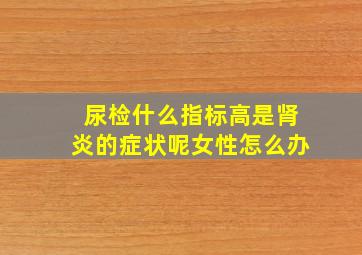 尿检什么指标高是肾炎的症状呢女性怎么办